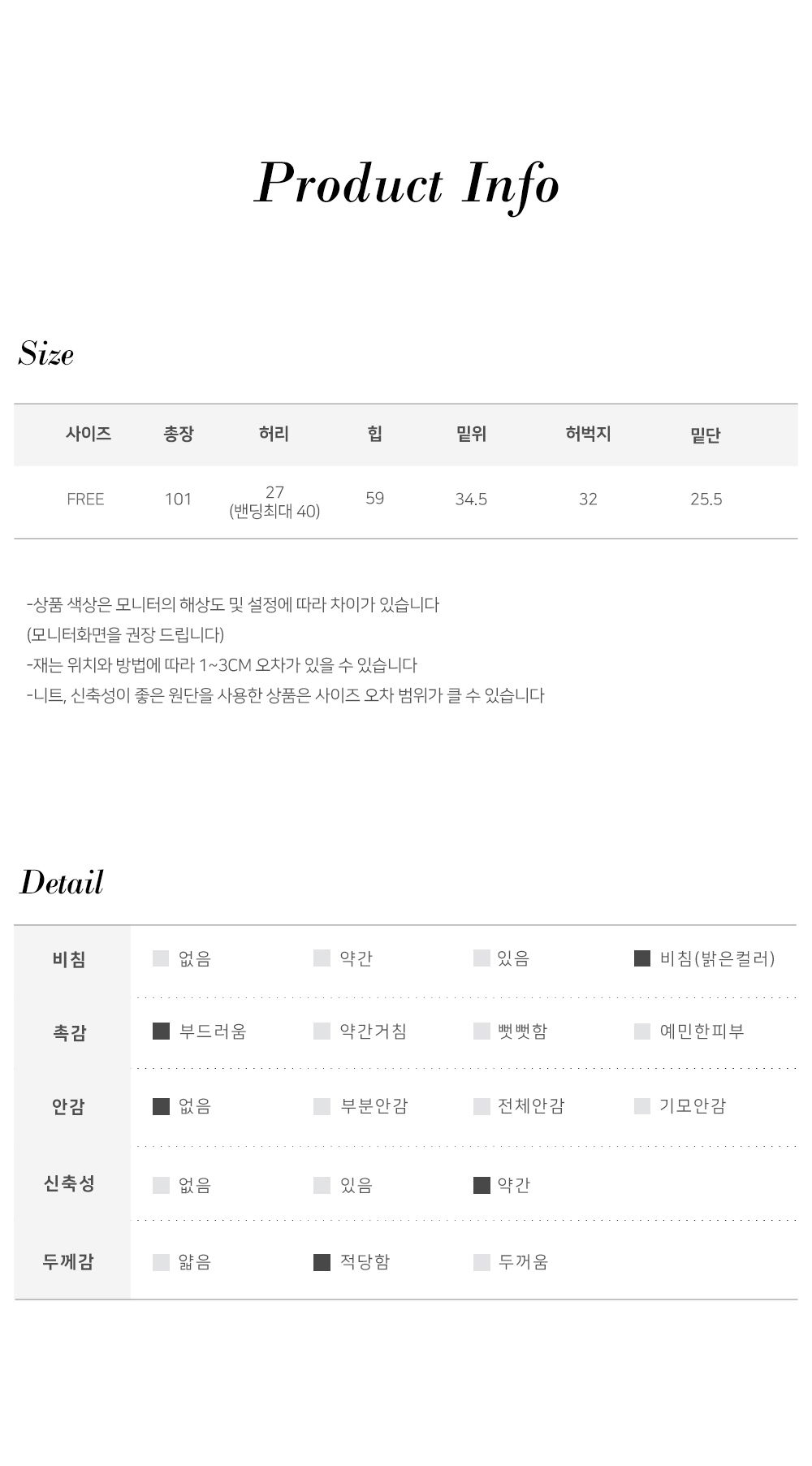 Product Info

Size

| 사이즈 | 총장 | 허리 | 힙 | 밑위 | 허벅지 | 밑단 |
|---|---|---|---|---|---|---|
| FREE | 101 | 27 (밴딩최대 40) | 59 | 34.5 | 32 | 25.5 |

-상품 색상은 모니터의 해상도 및 설정에 따라 차이가 있습니다
(모니터화면을 권장 드립니다)
-재는 위치와 방법에 따라 1~3CM 오차가 있을 수 있습니다
-니트, 신축성이 좋은 원단을 사용한 상품은 사이즈 오차 범위가 클 수 있습니다

Detail

| 비침 | 없음 | 약간 | 있음 | 비침(밝은컬러) |
|---|---|---|---|---|
| 촉감 | 부드러움 | 약간거침 | 뻣뻣함 | 예민한피부 |
| 안감 | 없음 | 부분안감 | 전체안감 | 기모안감 |
| 신축성 | 없음 | 있음 | 약간 | |
| 두께감 | 얇음 | 적당함 | 두꺼움 | |